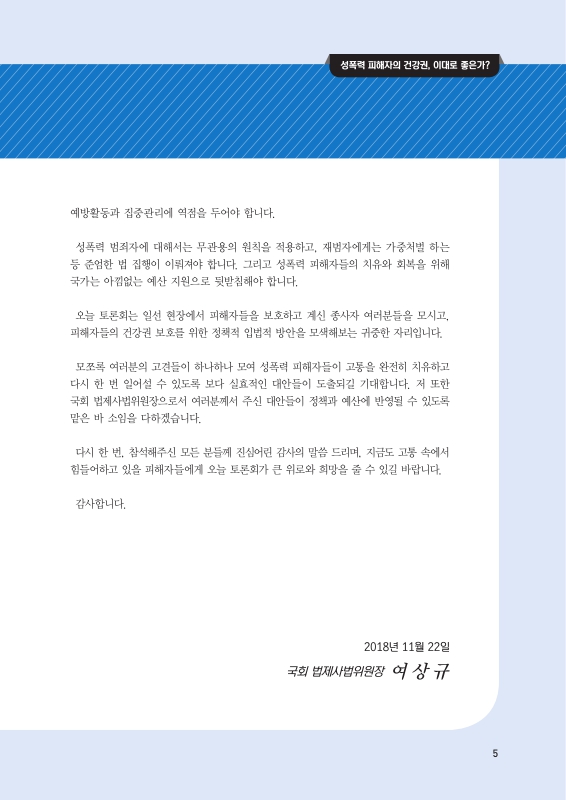 성폭력 피해자의 건강권, 이대로 좋은가?

예방활동과 집중관리에 역점을 두어야 합니다.

성폭력 범죄자에 대해서는 무관용의 원칙을 적용하고, 재범자에게는 가중처벌 하는 등 준엄한 법 집행이 이뤄져야 합니다. 그리고 성폭력 피해자들의 치유와 회복을 위해 국가는 아낌없는 예산 지원으로 뒷받침해야 합니다.

오늘 토론회는 일선 현장에서 피해자들을 보호하고 계신 종사자 여러분들을 모시고, 피해자들의 건강권 보호를 위한 정책적 입법적 방안을 모색해보는 귀중한 자리입니다.

모쪼록 여러분의 고견들이 하나하나 모여 성폭력 피해자들이 고통을 완전히 치유하고 다시 한 번 일어설 수 있도록 보다 실효적인 대안들이 도출되길 기대합니다. 저 또한 국회 법제사법위원장으로서 여러분께서 주신 대안들이 정책과 예산에 반영될 수 있도록 맡은 바 소임을 다하겠습니다.

다시 한 번, 참석해주신 모든 분들께 진심어린 감사의 말씀 드리며, 지금도 고통 속에서 힘들어하고 있을 피해자들에게 오늘 토론회가 큰 위로와 희망을 줄 수 있길 바랍니다.

감사합니다.

2018년 11월 22일

국회 법제사법위원장 여 상 규

5